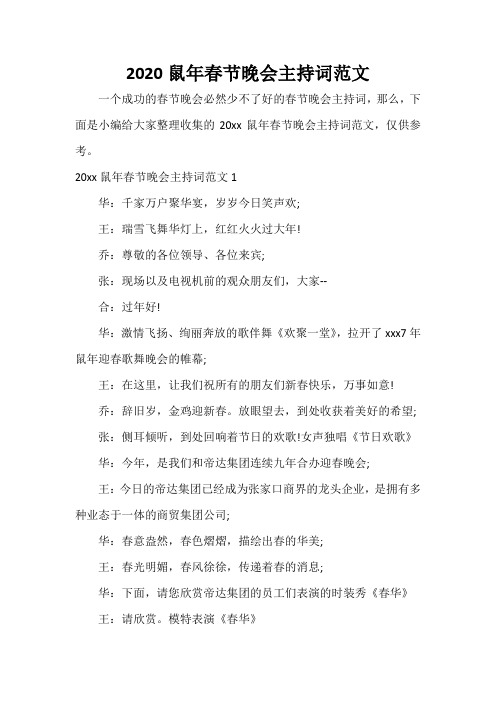 2020 鼠年春节晚会主持词范文

一个成功的春节晚会必然少不了好的春节晚会主持词，那么，下面是小编给大家整理收集的 20xx 鼠年春节晚会主持词范文，仅供参考。

20xx 鼠年春节晚会主持词范文 1

华：千家万户聚华宴，岁岁今日笑声欢;

王：瑞雪飞舞华灯上，红红火火过大年!

乔：尊敬的各位领导、各位来宾;

张：现场以及电视机前的观众朋友们，大家--

合：过年好!

华：激情飞扬、绚丽奔放的歌伴舞《欢聚一堂》，拉开了 xxx7 年鼠年迎春歌舞晚会的帷幕;

王：在这里，让我们祝所有的朋友们新春快乐，万事如意!

乔：辞旧岁，金鸡迎新春。放眼望去，到处收获着美好的希望;

张：侧耳倾听，到处回响着节日的欢歌!女声独唱《节日欢歌》

华：今年，是我们和帝达集团连续九年合办迎春晚会;

王：今日的帝达集团已经成为张家口商界的龙头企业，是拥有多种业态于一体的商贸集团公司;

华：春意盎然，春色熠熠，描绘出春的华美;

王：春光明媚，春风徐徐，传递着春的消息;

华：下面，请您欣赏帝达集团的员工们表演的时装秀《春华》

王：请欣赏。模特表演《春华》